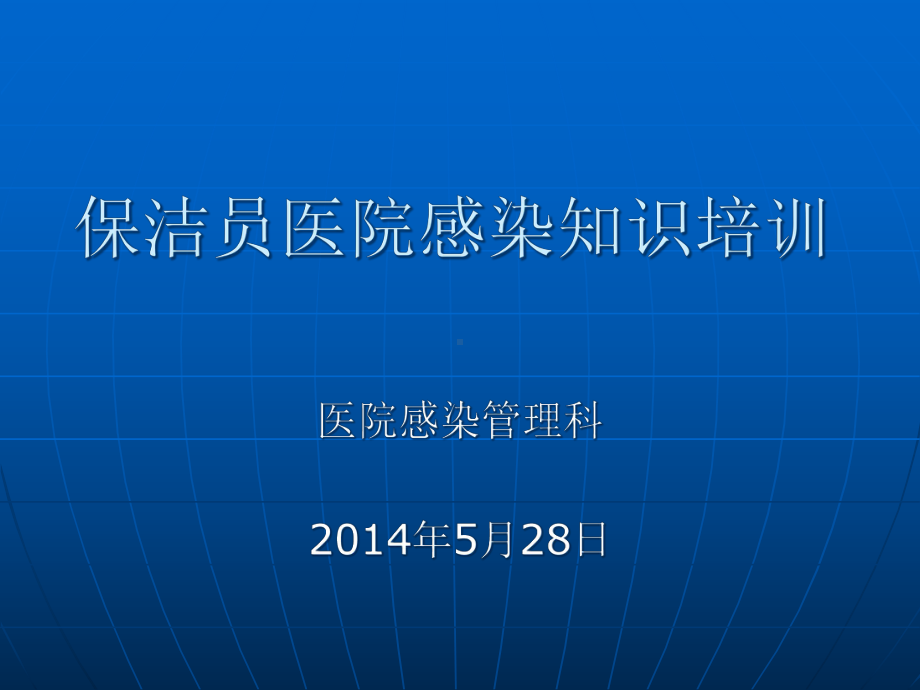 保洁员医院感染知识培训

医院感染管理科

2014年5月28日